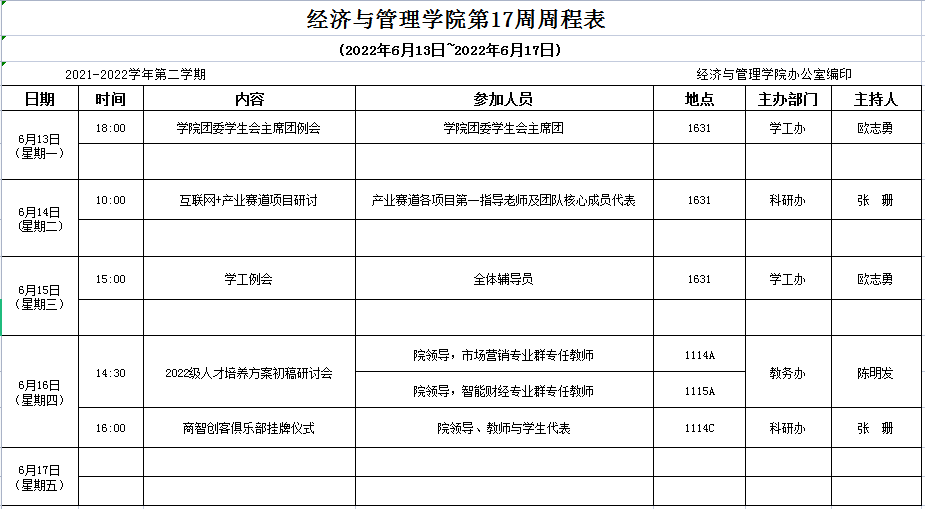 经济与管理学院第17周周程表

(2022年6月13日~2022年6月17日)

2021-2022学年第二学期

经济与管理学院办公室编印

| 日期 | 时间 | 内容 | 参加人员 | 地点 | 主办部门 | 主持人 |
|---|---|---|---|---|---|---|
| 6月13日（星期一） | 18:00 | 学院团委学生会主席团例会 | 学院团委学生会主席团 | 1631 | 学工办 | 欧志勇 |
| | | | | | | |
| 6月14日（星期二） | 10:00 | 互联网+产业赛道项目研讨 | 产业赛道各项目第一指导老师及团队核心成员代表 | 1631 | 科研办 | 张 珊 |
| | | | | | | |
| 6月15日（星期三） | 15:00 | 学工例会 | 全体辅导员 | 1631 | 学工办 | 欧志勇 |
| | | | | | | |
| 6月16日（星期四） | 14:30 | 2022级人才培养方案初稿研讨会 | 院领导，市场营销专业群专任教师 | 1114A | 教务办 | 陈明发 |
| | | | 院领导，智能财经专业群专任教师 | 1115A | | |
| | 16:00 | 商智创客俱乐部挂牌仪式 | 院领导、教师与学生代表 | 1114C | 科研办 | 张 珊 |
| 6月17日（星期五） | | | | | | |
| | | | | | | |